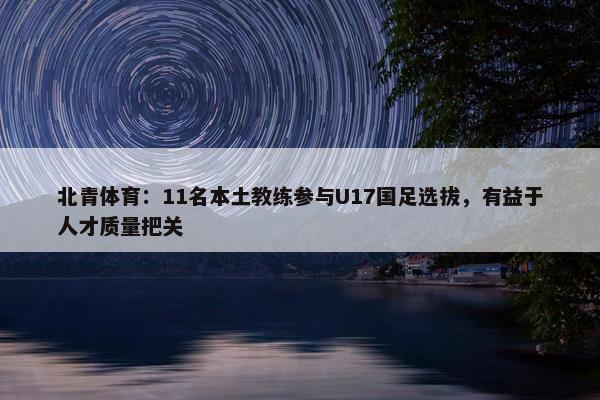 北青体育：11名本土教练参与U17国足选拔，有益于人才质量把关